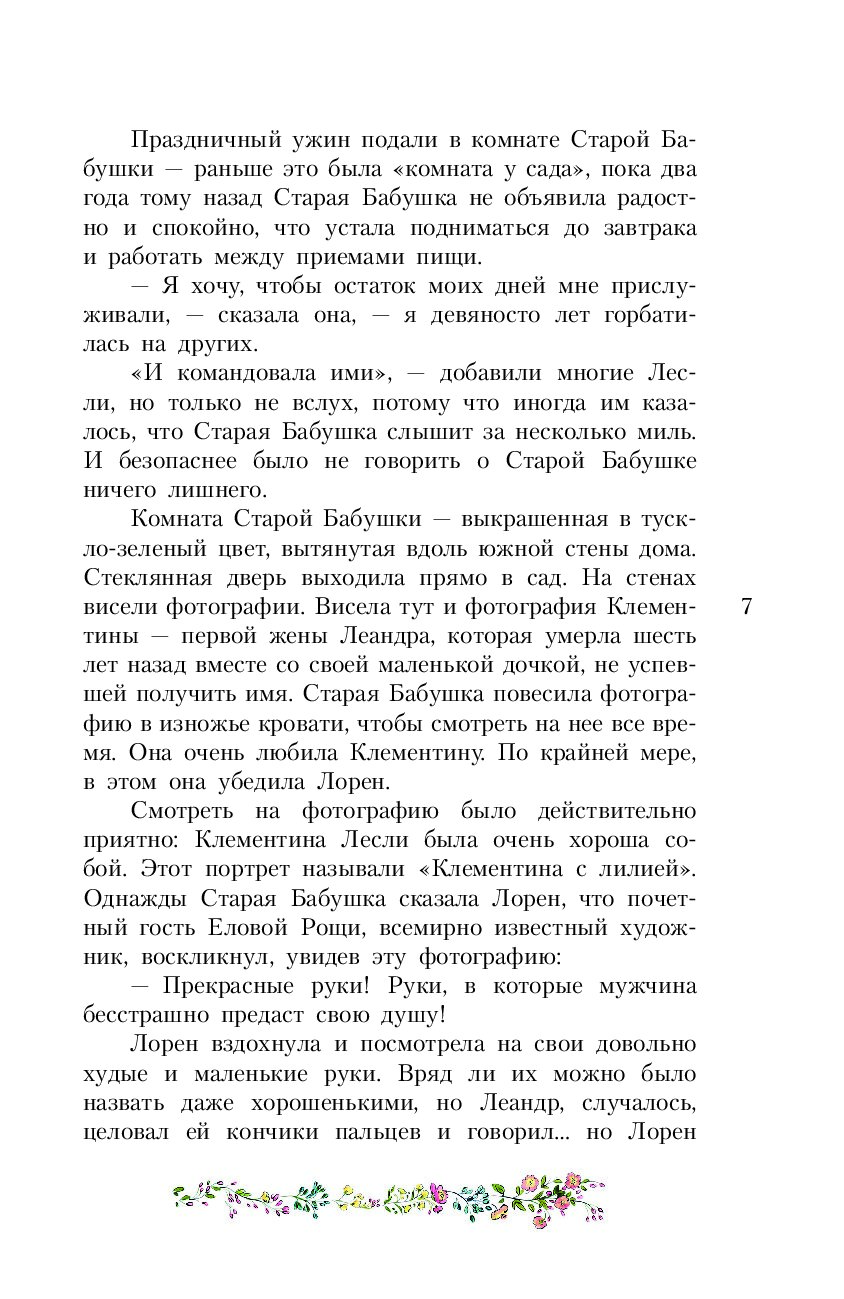 Праздничный ужин подали в комнате Старой Бабушки — раньше это была «комната у сада», пока два года тому назад Старая Бабушка не объявила радостно и спокойно, что устала подниматься до завтрака и работать между приемами пищи.

— Я хочу, чтобы остаток моих дней мне прислуживали, — сказала она, — я девяносто лет горбатилась на других.

«И командовала ими», — добавили многие Лесли, но только не вслух, потому что иногда им казалось, что Старая Бабушка слышит за несколько миль. И безопаснее было не говорить о Старой Бабушке ничего лишнего.

Комната Старой Бабушки — выкрашенная в тускло-зеленый цвет, вытянутая вдоль южной стены дома. Стеклянная дверь выходила прямо в сад. На стенах висели фотографии. Висела тут и фотография Клементины — первой жены Леандра, которая умерла шесть лет назад вместе со своей маленькой дочкой, не успевшей получить имя. Старая Бабушка повесила фотографию в изножье кровати, чтобы смотреть на нее все время. Она очень любила Клементину. По крайней мере, в этом она убедила Лорен.

7

Смотреть на фотографию было действительно приятно: Клементина Лесли была очень хороша собой. Этот портрет называли «Клементина с лилией». Однажды Старая Бабушка сказала Лорен, что почетный гость Еловой Рощи, всемирно известный художник, воскликнул, увидев эту фотографию:

— Прекрасные руки! Руки, в которые мужчина бесстрашно предаст свою душу!

Лорен вздохнула и посмотрела на свои довольно худые и маленькие руки. Вряд ли их можно было назвать даже хорошенькими, но Леандр, случалось, целовал ей кончики пальцев и говорил... но Лорен